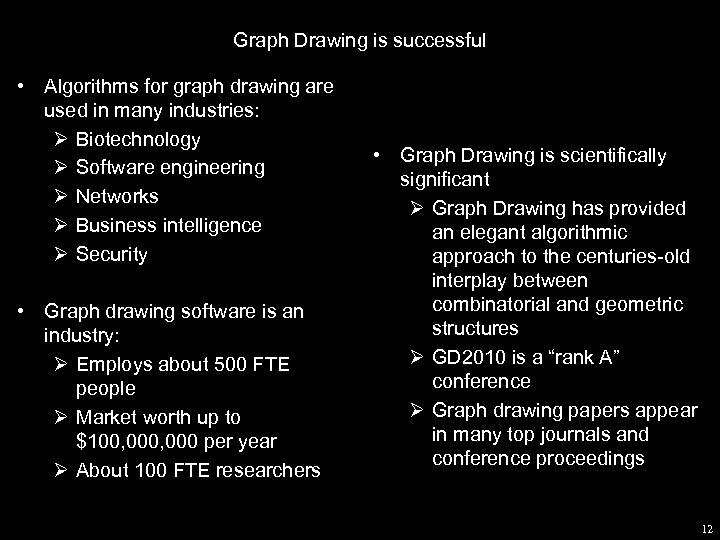 Graph Drawing is successful

• Algorithms for graph drawing are used in many industries:
  ➢ Biotechnology
  ➢ Software engineering
  ➢ Networks
  ➢ Business intelligence
  ➢ Security

• Graph drawing software is an industry:
  ➢ Employs about 500 FTE people
  ➢ Market worth up to \$100,000,000 per year
  ➢ About 100 FTE researchers

• Graph Drawing is scientifically significant
  ➢ Graph Drawing has provided an elegant algorithmic approach to the centuries-old interplay between combinatorial and geometric structures
  ➢ GD2010 is a “rank A” conference
  ➢ Graph drawing papers appear in many top journals and conference proceedings

12